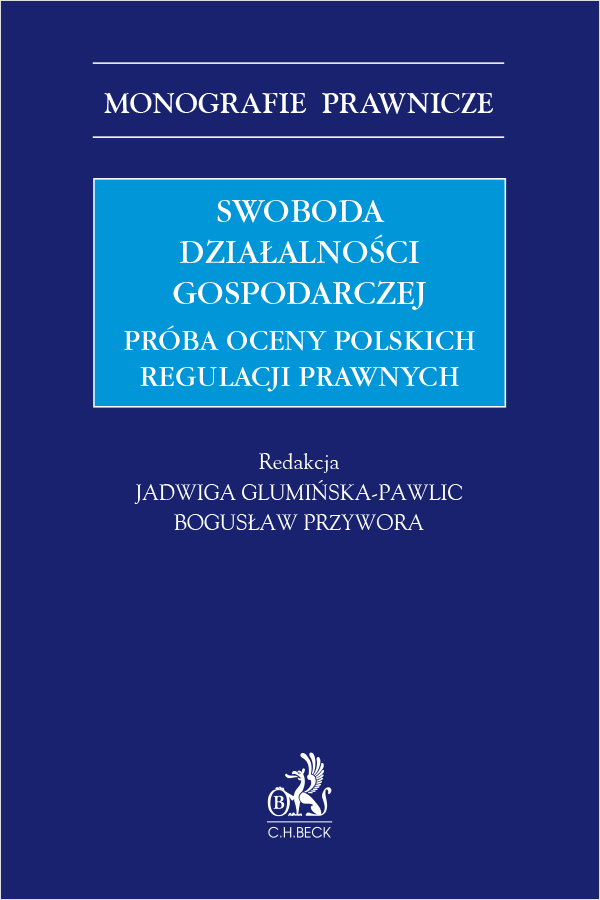 MONOGRAFIE PRAWNICZE

SWOBODA DZIAŁALNOŚCI GOSPODARCZEJ

PRÓBA OCENY POLSKICH REGULACJI PRAWNYCH

Redakcja
JADWIGA GLUMIŃSKA-PAWLIC
BOGUSŁAW PRZYWORA

B

C.H.BECK